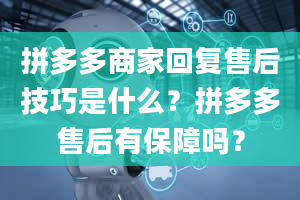 拼多多商家回复售后技巧是什么？拼多多售后有保障吗？